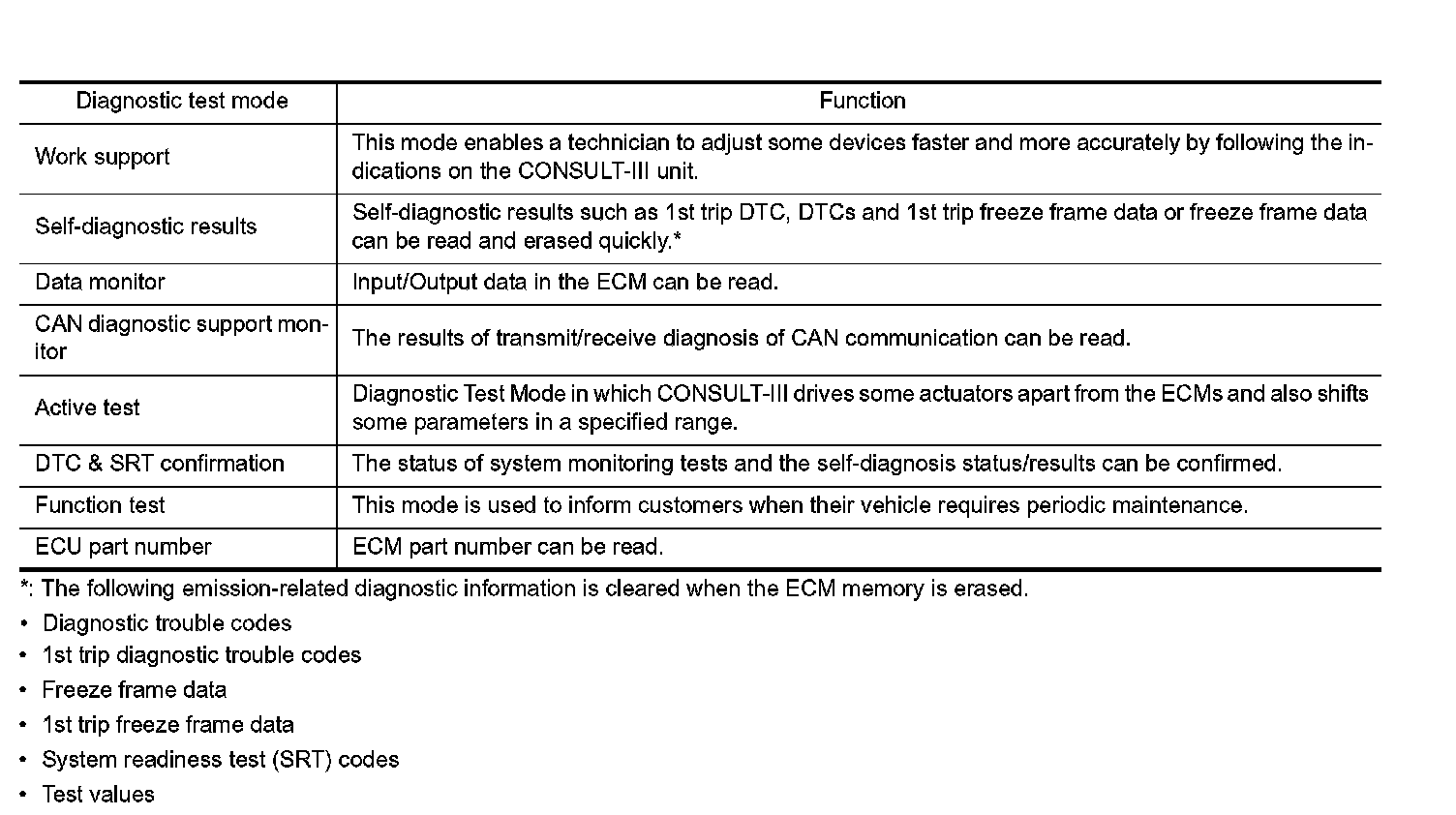 | Diagnostic test mode | Function |
|---|---|
| Work support | This mode enables a technician to adjust some devices faster and more accurately by following the indications on the CONSULT-III unit. |
| Self-diagnostic results | Self-diagnostic results such as 1st trip DTC, DTCs and 1st trip freeze frame data or freeze frame data can be read and erased quickly.* |
| Data monitor | Input/Output data in the ECM can be read. |
| CAN diagnostic support monitor | The results of transmit/receive diagnosis of CAN communication can be read. |
| Active test | Diagnostic Test Mode in which CONSULT-III drives some actuators apart from the ECMs and also shifts some parameters in a specified range. |
| DTC & SRT confirmation | The status of system monitoring tests and the self-diagnosis status/results can be confirmed. |
| Function test | This mode is used to inform customers when their vehicle requires periodic maintenance. |
| ECU part number | ECM part number can be read. |

*: The following emission-related diagnostic information is cleared when the ECM memory is erased.

• Diagnostic trouble codes
• 1st trip diagnostic trouble codes
• Freeze frame data
• 1st trip freeze frame data
• System readiness test (SRT) codes
• Test values